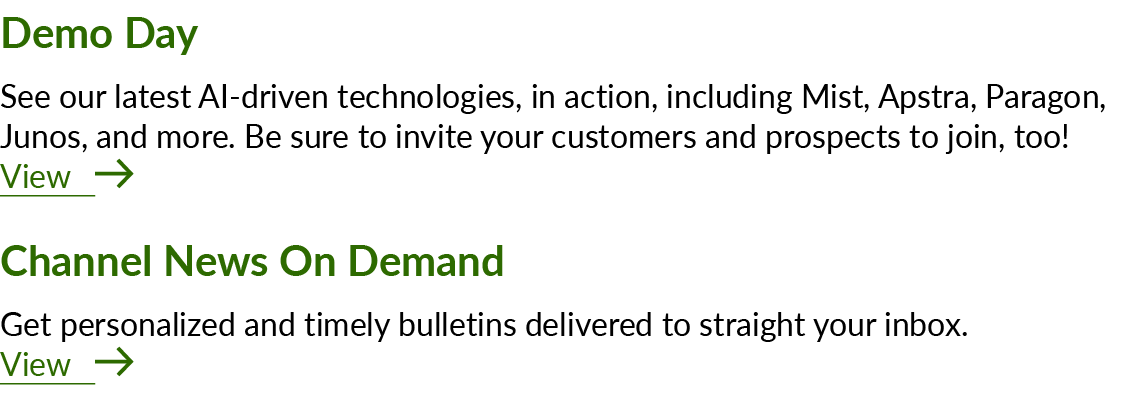 Demo Day

See our latest AI-driven technologies, in action, including Mist, Apstra, Paragon, Junos, and more. Be sure to invite your customers and prospects to join, too!

View →

Channel News On Demand

Get personalized and timely bulletins delivered to straight your inbox.

View →